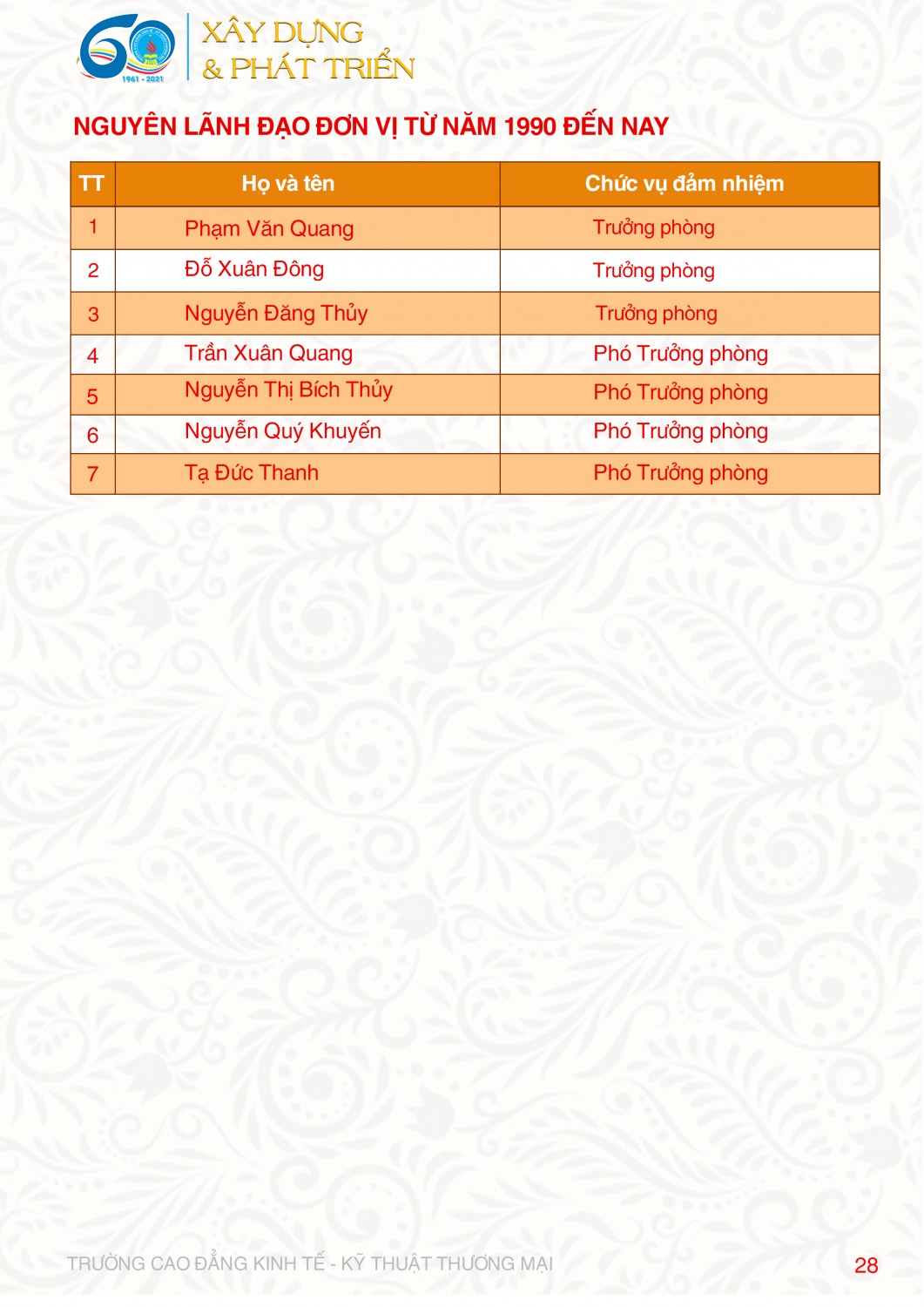 60
1961 - 2021
XÂY DỰNG
& PHÁT TRIỂN

NGUYÊN LÃNH ĐẠO ĐƠN VỊ TỪ NĂM 1990 ĐẾN NAY

| TT | Họ và tên | Chức vụ đảm nhiệm |
|---|---|---|
| 1 | Phạm Văn Quang | Trưởng phòng |
| 2 | Đỗ Xuân Đông | Trưởng phòng |
| 3 | Nguyễn Đăng Thủy | Trưởng phòng |
| 4 | Trần Xuân Quang | Phó Trưởng phòng |
| 5 | Nguyễn Thị Bích Thủy | Phó Trưởng phòng |
| 6 | Nguyễn Quý Khuyến | Phó Trưởng phòng |
| 7 | Tạ Đức Thanh | Phó Trưởng phòng |

TRƯỜNG CAO ĐẲNG KINH TẾ - KỸ THUẬT THƯƠNG MẠI
28